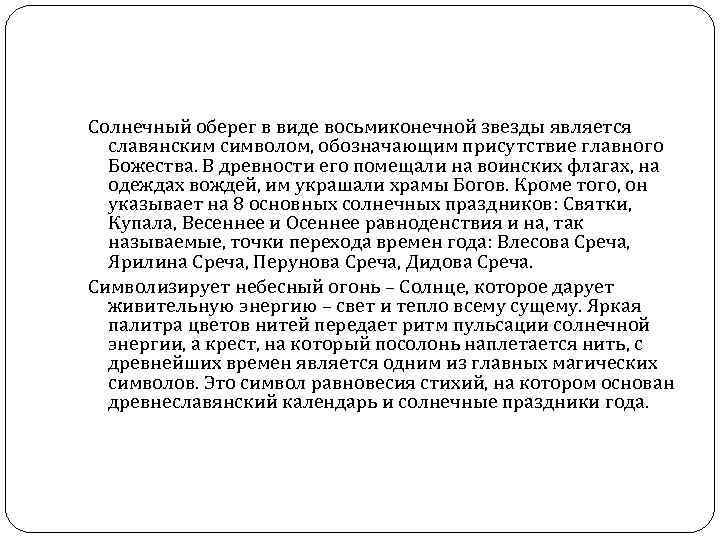 Солнечный оберег в виде восьмиконечной звезды является славянским символом, обозначающим присутствие главного Божества. В древности его помещали на воинских флагах, на одеждах вождей, им украшали храмы Богов. Кроме того, он указывает на 8 основных солнечных праздников: Святки, Купала, Весеннее и Осеннее равноденствия и на, так называемые, точки перехода времен года: Влесова Среча, Ярилина Среча, Перунова Среча, Дидова Среча.

Символизирует небесный огонь – Солнце, которое дарует живительную энергию – свет и тепло всему сущему. Яркая палитра цветов нитей передает ритм пульсации солнечной энергии, а крест, на который посолонь наплетается нить, с древнейших времен является одним из главных магических символов. Это символ равновесия стихий, на котором основан древнеславянский календарь и солнечные праздники года.